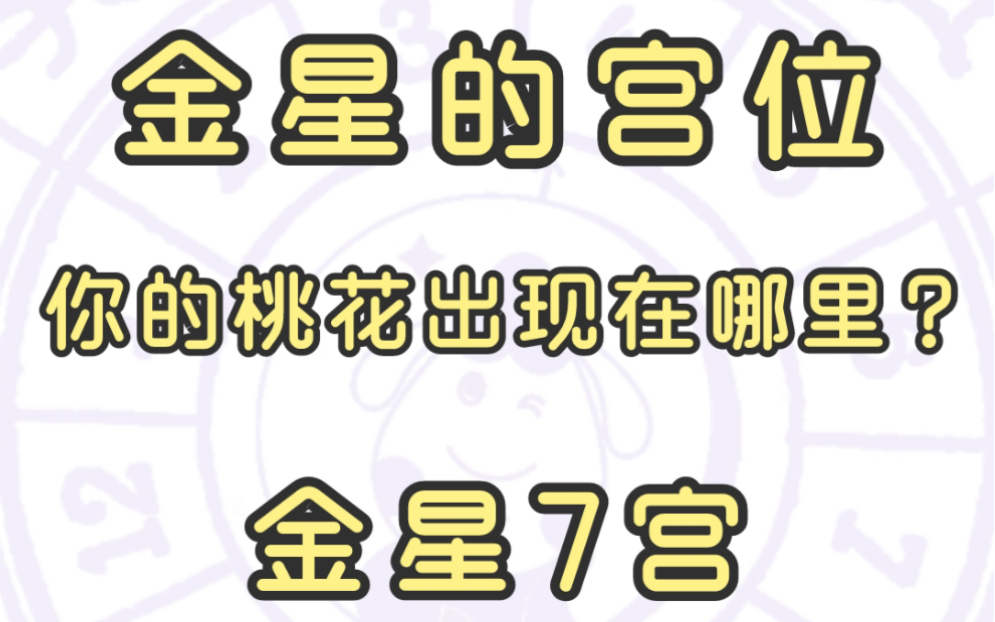 金星的宫位

你的桃花出现在哪里？

金星7宫